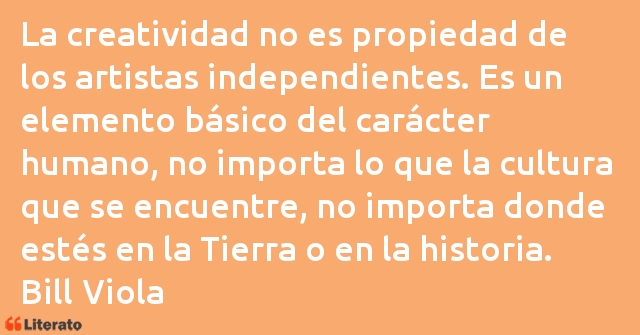 La creatividad no es propiedad de los artistas independientes. Es un elemento básico del carácter humano, no importa lo que la cultura que se encuentre, no importa donde estés en la Tierra o en la historia.
Bill Viola

Literato